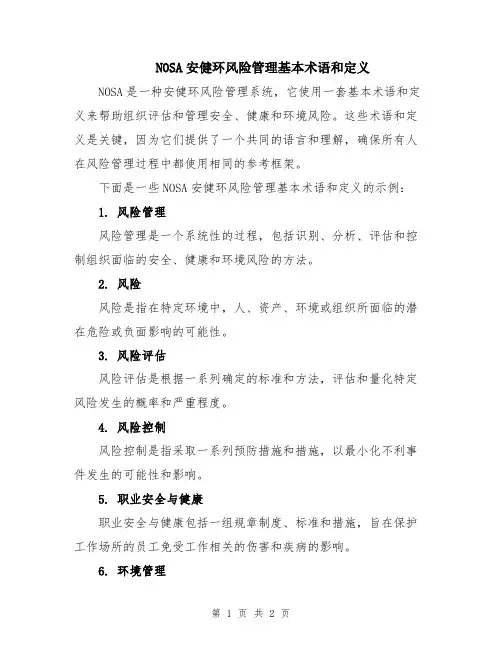 NOSA 安健环风险管理基本术语和定义

NOSA 是一种安健环风险管理系统，它使用一套基本术语和定义来帮助组织评估和管理安全、健康和环境风险。这些术语和定义是关键，因为它们提供了一个共同的语言和理解，确保所有人在风险管理过程中都使用相同的参考框架。

下面是一些 NOSA 安健环风险管理基本术语和定义的示例：

1. 风险管理

风险管理是一个系统性的过程，包括识别、分析、评估和控制组织面临的安全、健康和环境风险的方法。

2. 风险

风险是指在特定环境中，人、资产、环境或组织所面临的潜在危险或负面影响的可能性。

3. 风险评估

风险评估是根据一系列确定的标准和方法，评估和量化特定风险发生的概率和严重程度。

4. 风险控制

风险控制是指采取一系列预防措施和措施，以最小化不利事件发生的可能性和影响。

5. 职业安全与健康

职业安全与健康包括一组规章制度、标准和措施，旨在保护工作场所的员工免受工作相关的伤害和疾病的影响。

6. 环境管理

第 1 页 共 2 页